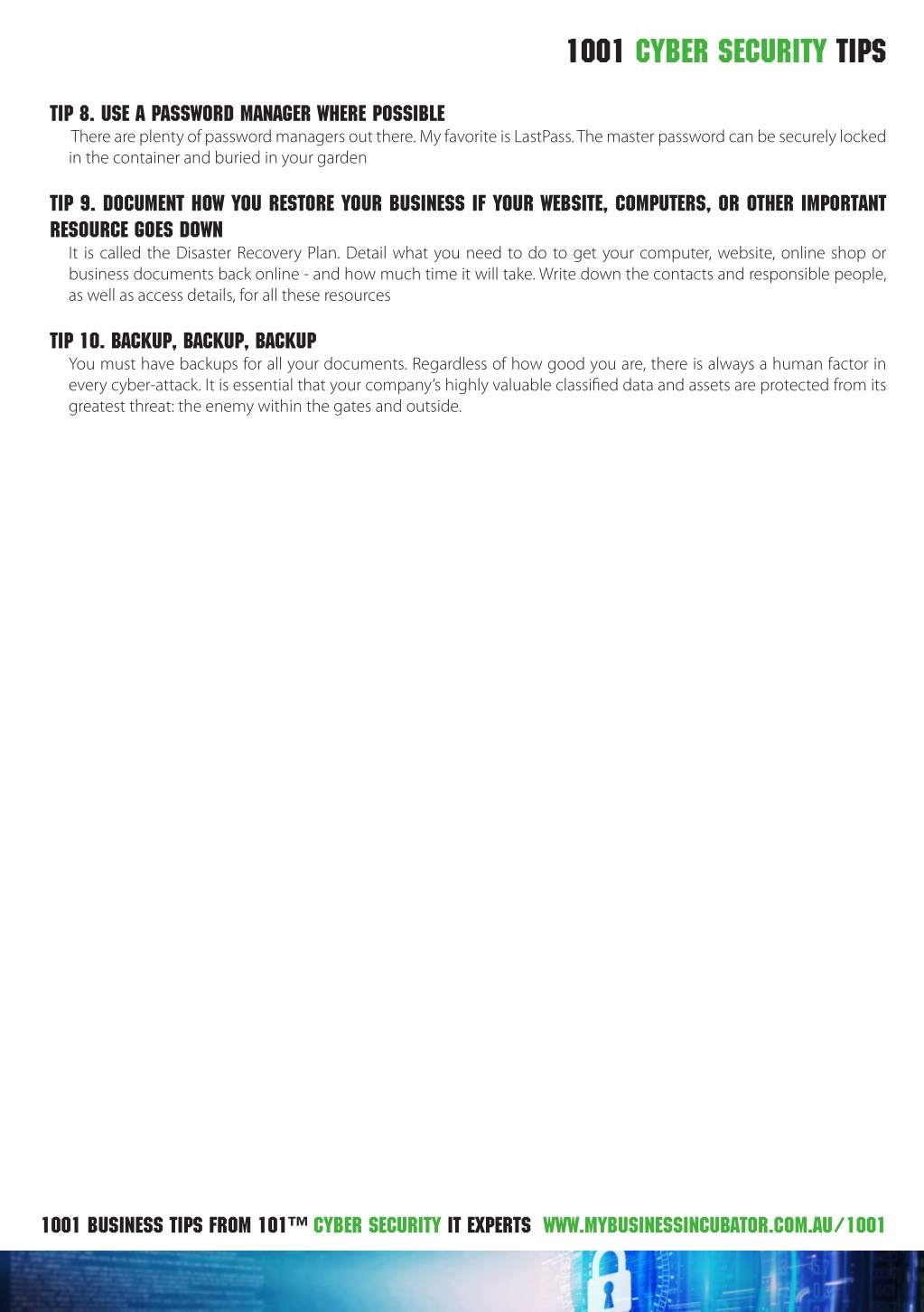 1001 CYBER SECURITY TIPS

TIP 8. USE A PASSWORD MANAGER WHERE POSSIBLE

There are plenty of password managers out there. My favorite is LastPass. The master password can be securely locked in the container and buried in your garden

TIP 9. DOCUMENT HOW YOU RESTORE YOUR BUSINESS IF YOUR WEBSITE, COMPUTERS, OR OTHER IMPORTANT RESOURCE GOES DOWN

It is called the Disaster Recovery Plan. Detail what you need to do to get your computer, website, online shop or business documents back online - and how much time it will take. Write down the contacts and responsible people, as well as access details, for all these resources

TIP 10. BACKUP, BACKUP, BACKUP

You must have backups for all your documents. Regardless of how good you are, there is always a human factor in every cyber-attack. It is essential that your company's highly valuable classified data and assets are protected from its greatest threat: the enemy within the gates and outside.

1001 BUSINESS TIPS FROM 101™ CYBER SECURITY IT EXPERTS WWW.MYBUSINESSINCUBATOR.COM.AU/1001